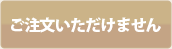 ご注文いただけません